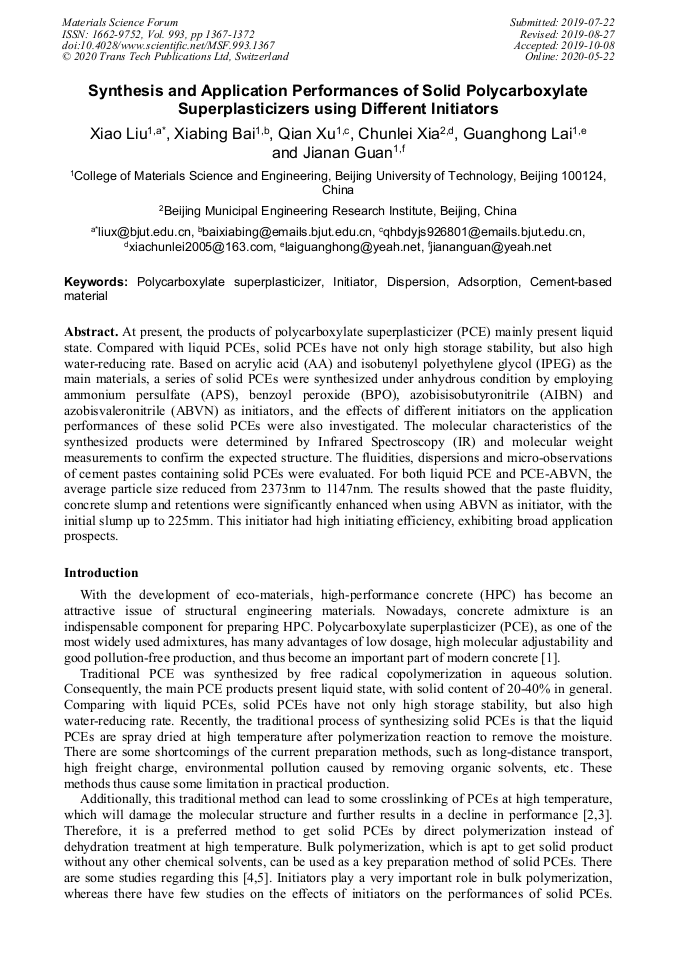 Materials Science Forum
ISSN: 1662-9752, Vol. 993, pp 1367-1372
doi:10.4028/www.scientific.net/MSF.993.1367
© 2020 Trans Tech Publications Ltd, Switzerland

Submitted: 2019-07-22
Revised: 2019-08-27
Accepted: 2019-10-08
Online: 2020-05-22

Synthesis and Application Performances of Solid Polycarboxylate Superplasticizers using Different Initiators

Xiao Liu$^{1,a*}$, Xiabing Bai$^{1,b}$, Qian Xu$^{1,c}$, Chunlei Xia$^{2,d}$, Guanghong Lai$^{1,e}$ and Jianan Guan$^{1,f}$

$^1$College of Materials Science and Engineering, Beijing University of Technology, Beijing 100124, China

$^2$Beijing Municipal Engineering Research Institute, Beijing, China

$^{a*}$liux@bjut.edu.cn, $^b$baixiabing@emails.bjut.edu.cn, $^c$qhbdyjs926801@emails.bjut.edu.cn, $^d$xiachunlei2005@163.com, $^e$laiguanghong@yeah.net, $^f$jiananguan@yeah.net

Keywords: Polycarboxylate superplasticizer, Initiator, Dispersion, Adsorption, Cement-based material

Abstract. At present, the products of polycarboxylate superplasticizer (PCE) mainly present liquid state. Compared with liquid PCEs, solid PCEs have not only high storage stability, but also high water-reducing rate. Based on acrylic acid (AA) and isobutenyl polyethylene glycol (IPEG) as the main materials, a series of solid PCEs were synthesized under anhydrous condition by employing ammonium persulfate (APS), benzoyl peroxide (BPO), azobisisobutyronitrile (AIBN) and azobisvaleronitrile (ABVN) as initiators, and the effects of different initiators on the application performances of these solid PCEs were also investigated. The molecular characteristics of the synthesized products were determined by Infrared Spectroscopy (IR) and molecular weight measurements to confirm the expected structure. The fluidities, dispersions and micro-observations of cement pastes containing solid PCEs were evaluated. For both liquid PCE and PCE-ABVN, the average particle size reduced from 2373nm to 1147nm. The results showed that the paste fluidity, concrete slump and retentions were significantly enhanced when using ABVN as initiator, with the initial slump up to 225mm. This initiator had high initiating efficiency, exhibiting broad application prospects.

Introduction

With the development of eco-materials, high-performance concrete (HPC) has become an attractive issue of structural engineering materials. Nowadays, concrete admixture is an indispensable component for preparing HPC. Polycarboxylate superplasticizer (PCE), as one of the most widely used admixtures, has many advantages of low dosage, high molecular adjustability and good pollution-free production, and thus become an important part of modern concrete [1].

Traditional PCE was synthesized by free radical copolymerization in aqueous solution. Consequently, the main PCE products present liquid state, with solid content of 20-40% in general. Comparing with liquid PCEs, solid PCEs have not only high storage stability, but also high water-reducing rate. Recently, the traditional process of synthesizing solid PCEs is that the liquid PCEs are spray dried at high temperature after polymerization reaction to remove the moisture. There are some shortcomings of the current preparation methods, such as long-distance transport, high freight charge, environmental pollution caused by removing organic solvents, etc. These methods thus cause some limitation in practical production.

Additionally, this traditional method can lead to some crosslinking of PCEs at high temperature, which will damage the molecular structure and further results in a decline in performance [2,3]. Therefore, it is a preferred method to get solid PCEs by direct polymerization instead of dehydration treatment at high temperature. Bulk polymerization, which is apt to get solid product without any other chemical solvents, can be used as a key preparation method of solid PCEs. There are some studies regarding this [4,5]. Initiators play a very important role in bulk polymerization, whereas there have few studies on the effects of initiators on the performances of solid PCEs.